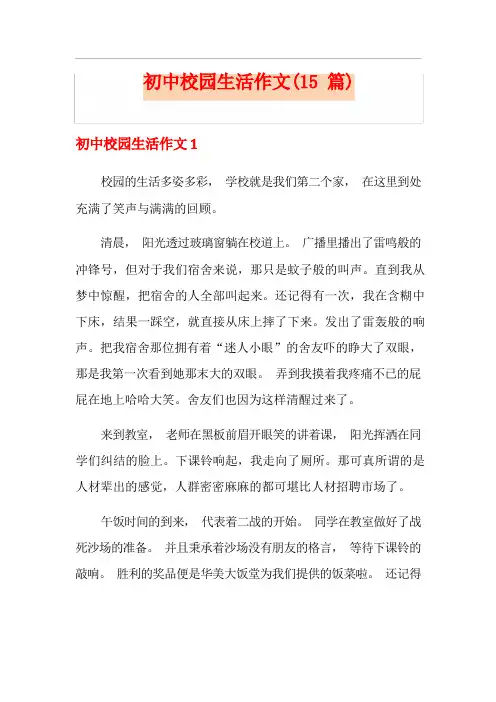 初中校园生活作文(15 篇)

初中校园生活作文 1

校园的生活多姿多彩， 学校就是我们第二个家， 在这里到处充满了笑声与满满的回顾。

清晨， 阳光透过玻璃窗躺在校道上。 广播里播出了雷鸣般的冲锋号，但对于我们宿舍来说，那只是蚊子般的叫声。直到我从梦中惊醒，把宿舍的人全部叫起来。还记得有一次，我在含糊中下床，结果一踩空，就直接从床上摔了下来。发出了雷轰般的响声。把我宿舍那位拥有着“迷人小眼”的舍友吓的睁大了双眼，那是我第一次看到她那末大的双眼。 弄到我摸着我疼痛不已的屁屁在地上哈哈大笑。舍友们也因为这样清醒过来了。

来到教室， 老师在黑板前眉开眼笑的讲着课， 阳光挥洒在同学们纠结的脸上。下课铃响起，我走向了厕所。那可真所谓的是人材辈出的感觉，人群密密麻麻的都可堪比人材招聘市场了。

午饭时间的到来， 代表着二战的开始。 同学在教室做好了战死沙场的准备。 并且秉承着沙场没有朋友的格言， 等待下课铃的敲响。 胜利的奖品便是华美大饭堂为我们提供的饭菜啦。 还记得